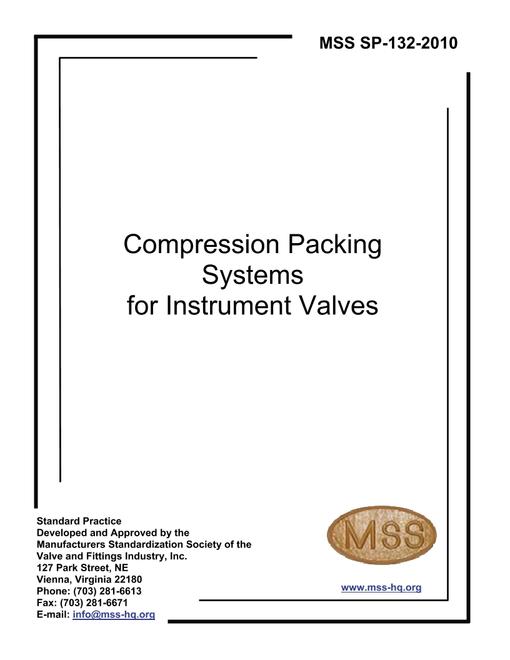 MSS SP-132-2010

Compression Packing Systems for Instrument Valves

Standard Practice
Developed and Approved by the
Manufacturers Standardization Society of the
Valve and Fittings Industry, Inc.
127 Park Street, NE
Vienna, Virginia 22180
Phone: (703) 281-6613
Fax: (703) 281-6671
E-mail: info@mss-hq.org

MSS

www.mss-hq.org